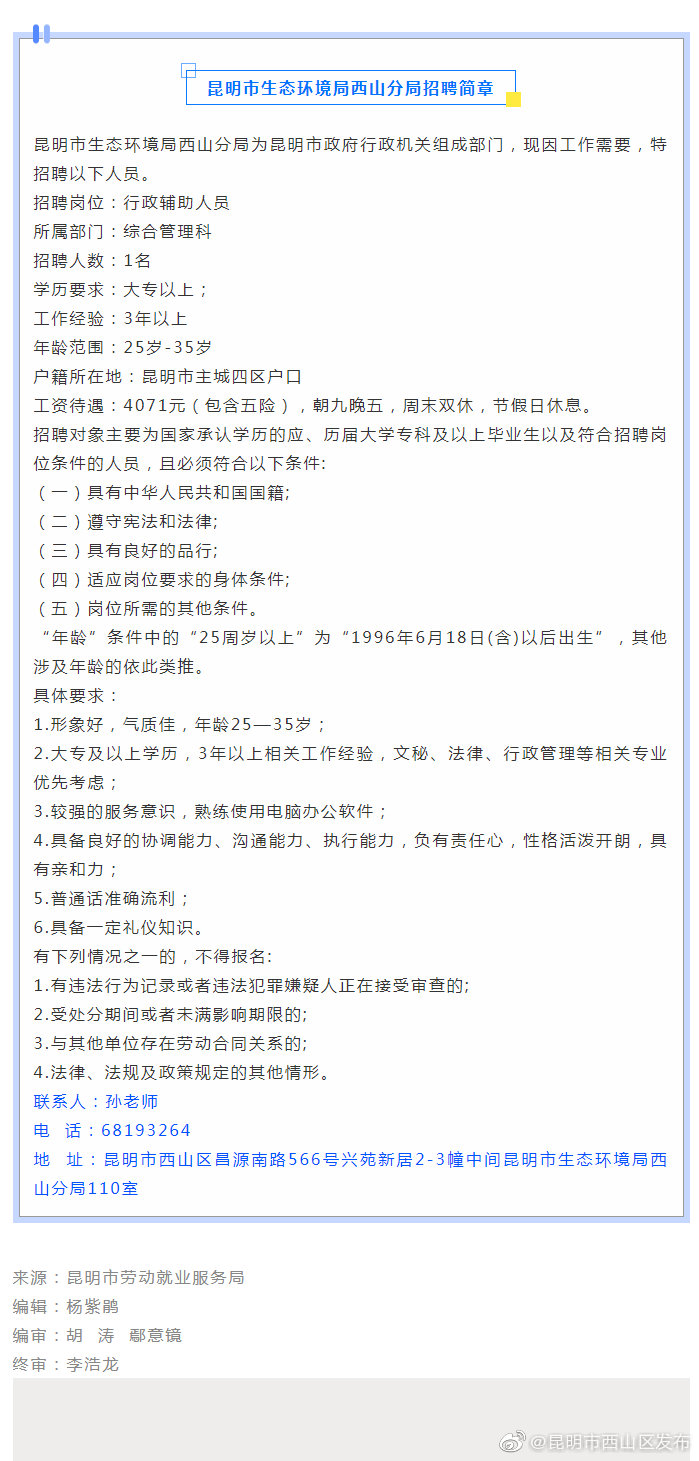 昆明市生态环境局西山分局招聘简章

昆明市生态环境局西山分局为昆明市政府行政机关组成部门，现因工作需要，特招聘以下人员。
招聘岗位：行政辅助人员
所属部门：综合管理科
招聘人数：1名
学历要求：大专以上；
工作经验：3年以上
年龄范围：25岁-35岁
户籍所在地：昆明市主城四区户口
工资待遇：4071元（包含五险），朝九晚五，周末双休，节假日休息。
招聘对象主要为国家承认学历的应、历届大学专科及以上毕业生以及符合招聘岗位条件的人员，且必须符合以下条件:
（一）具有中华人民共和国国籍;
（二）遵守宪法和法律;
（三）具有良好的品行;
（四）适应岗位要求的身体条件;
（五）岗位所需的其他条件。
“年龄”条件中的“25周岁以上”为“1996年6月18日(含)以后出生”，其他涉及年龄的依此类推。
具体要求：
1.形象好，气质佳，年龄25—35岁；
2.大专及以上学历，3年以上相关工作经验，文秘、法律、行政管理等相关专业优先考虑；
3.较强的服务意识，熟练使用电脑办公软件；
4.具备良好的协调能力、沟通能力、执行能力，负有责任心，性格活泼开朗，具有亲和力；
5.普通话准确流利；
6.具备一定礼仪知识。
有下列情况之一的，不得报名:
1.有违法行为记录或者违法犯罪嫌疑人正在接受审查的;
2.受处分期间或者未满影响期限的;
3.与其他单位存在劳动合同关系的;
4.法律、法规及政策规定的其他情形。
联系人：孙老师
电 话：68193264
地 址：昆明市西山区昌源南路566号兴苑新居2-3幢中间昆明市生态环境局西山分局110室

来源：昆明市劳动就业服务局
编辑：杨紫鹃
编审：胡 涛 鄢意镜
终审：李浩龙

@昆明市西山区发布